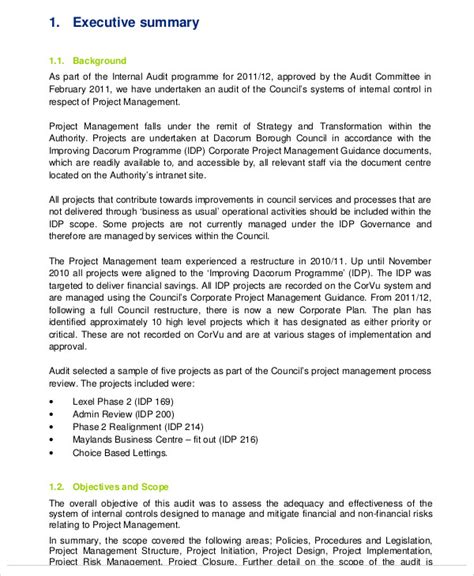 1. Executive summary

1.1. Background

As part of the Internal Audit programme for 2011/12, approved by the Audit Committee in February 2011, we have undertaken an audit of the Council's systems of internal control in respect of Project Management.

Project Management falls under the remit of Strategy and Transformation within the Authority. Projects are undertaken at Dacorum Borough Council in accordance with the Improving Dacorum Programme (IDP) Corporate Project Management Guidance documents, which are readily available to, and accessible by, all relevant staff via the document centre located on the Authority's intranet site.

All projects that contribute towards improvements in council services and processes that are not delivered through 'business as usual' operational activities should be included within the IDP scope. Some projects are not currently managed under the IDP Governance and therefore are managed by services within the Council.

The Project Management team experienced a restructure in 2010/11. Up until November 2010 all projects were aligned to the 'Improving Dacorum Programme' (IDP). The IDP was targeted to deliver financial savings. All IDP projects are recorded on the CorVu system and are managed using the Council's Corporate Project Management Guidance. From 2011/12, following a full Council restructure, there is now a new Corporate Plan. The plan has identified approximately 10 high level projects which it has designated as either priority or critical. These are not recorded on CorVu and are at various stages of implementation and approval.

Audit selected a sample of five projects as part of the Council's project management process review. The projects included were:

• Lexel Phase 2 (IDP 169)
• Admin Review (IDP 200)
• Phase 2 Realignment (IDP 214)
• Maylands Business Centre – fit out (IDP 216)
• Choice Based Lettings.

1.2. Objectives and Scope

The overall objective of this audit was to assess the adequacy and effectiveness of the system of internal controls designed to manage and mitigate financial and non-financial risks relating to Project Management.

In summary, the scope covered the following areas; Policies, Procedures and Legislation, Project Management Structure, Project Initiation, Project Design, Project Implementation, Project Risk Management, Project Closure. Further detail on the scope of the audit is